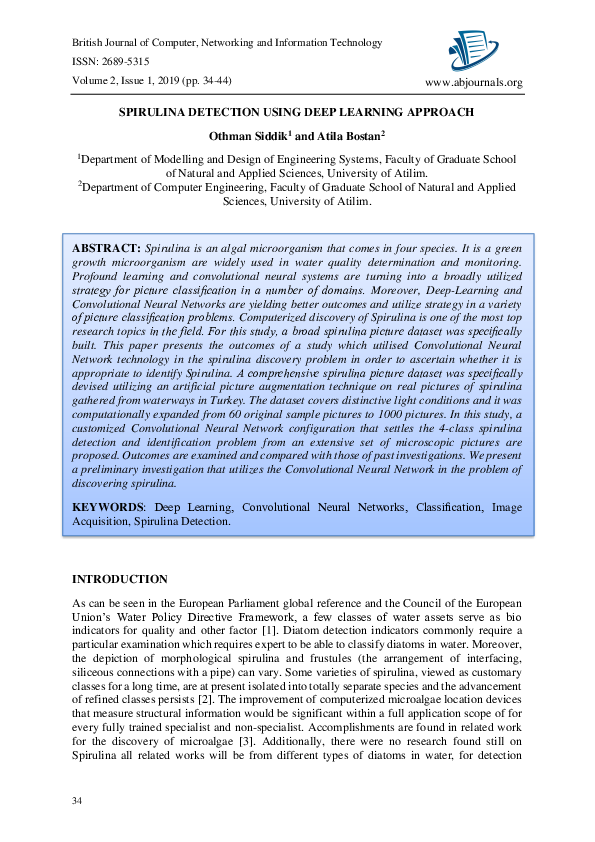 British Journal of Computer, Networking and Information Technology

ISSN: 2689-5315

Volume 2, Issue 1, 2019 (pp. 34-44)

www.abjournals.org

SPIRULINA DETECTION USING DEEP LEARNING APPROACH

Othman Siddik$^1$ and Atila Bostan$^2$

$^1$Department of Modelling and Design of Engineering Systems, Faculty of Graduate School of Natural and Applied Sciences, University of Atilim.

$^2$Department of Computer Engineering, Faculty of Graduate School of Natural and Applied Sciences, University of Atilim.

ABSTRACT: Spirulina is an algal microorganism that comes in four species. It is a green growth microorganism are widely used in water quality determination and monitoring. Profound learning and convolutional neural systems are turning into a broadly utilized strategy for picture classification in a number of domains. Moreover, Deep-Learning and Convolutional Neural Networks are yielding better outcomes and utilize strategy in a variety of picture classification problems. Computerized discovery of Spirulina is one of the most top research topics in the field. For this study, a broad spirulina picture dataset was specifically built. This paper presents the outcomes of a study which utilised Convolutional Neural Network technology in the spirulina discovery problem in order to ascertain whether it is appropriate to identify Spirulina. A comprehensive spirulina picture dataset was specifically devised utilizing an artificial picture augmentation technique on real pictures of spirulina gathered from waterways in Turkey. The dataset covers distinctive light conditions and it was computationally expanded from 60 original sample pictures to 1000 pictures. In this study, a customized Convolutional Neural Network configuration that settles the 4-class spirulina detection and identification problem from an extensive set of microscopic pictures are proposed. Outcomes are examined and compared with those of past investigations. We present a preliminary investigation that utilizes the Convolutional Neural Network in the problem of discovering spirulina.

KEYWORDS: Deep Learning, Convolutional Neural Networks, Classification, Image Acquisition, Spirulina Detection.

INTRODUCTION

As can be seen in the European Parliament global reference and the Council of the European Union's Water Policy Directive Framework, a few classes of water assets serve as bio indicators for quality and other factor [1]. Diatom detection indicators commonly require a particular examination which requires expert to be able to classify diatoms in water. Moreover, the depiction of morphological spirulina and frustules (the arrangement of interfacing, siliceous connections with a pipe) can vary. Some varieties of spirulina, viewed as customary classes for a long time, are at present isolated into totally separate species and the advancement of refined classes persists [2]. The improvement of computerized microalgae location devices that measure structural information would be significant within a full application scope of for every fully trained specialist and non-specialist. Accomplishments are found in related work for the discovery of microalgae [3]. Additionally, there were no research found still on Spirulina all related works will be from different types of diatoms in water, for detection

34